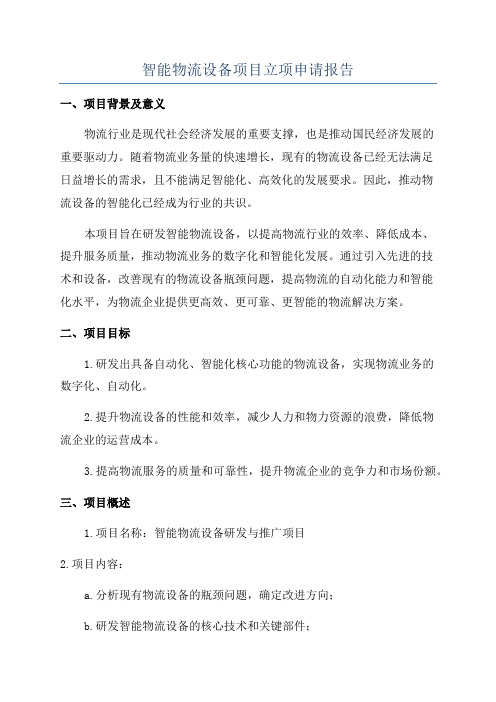 智能物流设备项目立项申请报告

一、项目背景及意义

物流行业是现代社会经济发展的重要支撑，也是推动国民经济发展的重要驱动力。随着物流业务量的快速增长，现有的物流设备已经无法满足日益增长的需求，且不能满足智能化、高效化的发展要求。因此，推动物流设备的智能化已经成为行业的共识。

本项目旨在研发智能物流设备，以提高物流行业的效率、降低成本、提升服务质量，推动物流业务的数字化和智能化发展。通过引入先进的技术和设备，改善现有的物流设备瓶颈问题，提高物流的自动化能力和智能化水平，为物流企业提供更高效、更可靠、更智能的物流解决方案。

二、项目目标

1.研发出具备自动化、智能化核心功能的物流设备，实现物流业务的数字化、自动化。

2.提升物流设备的性能和效率，减少人力和物力资源的浪费，降低物流企业的运营成本。

3.提高物流服务的质量和可靠性，提升物流企业的竞争力和市场份额。

三、项目概述

1.项目名称：智能物流设备研发与推广项目

2.项目内容：

a.分析现有物流设备的瓶颈问题，确定改进方向；

b.研发智能物流设备的核心技术和关键部件；